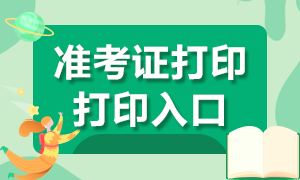 准考证打印
打印入口